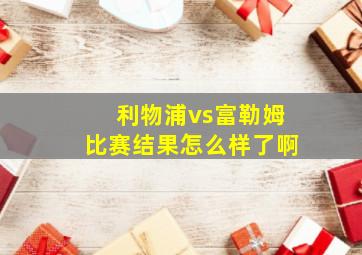 利物浦vs富勒姆
比赛结果怎么样了啊